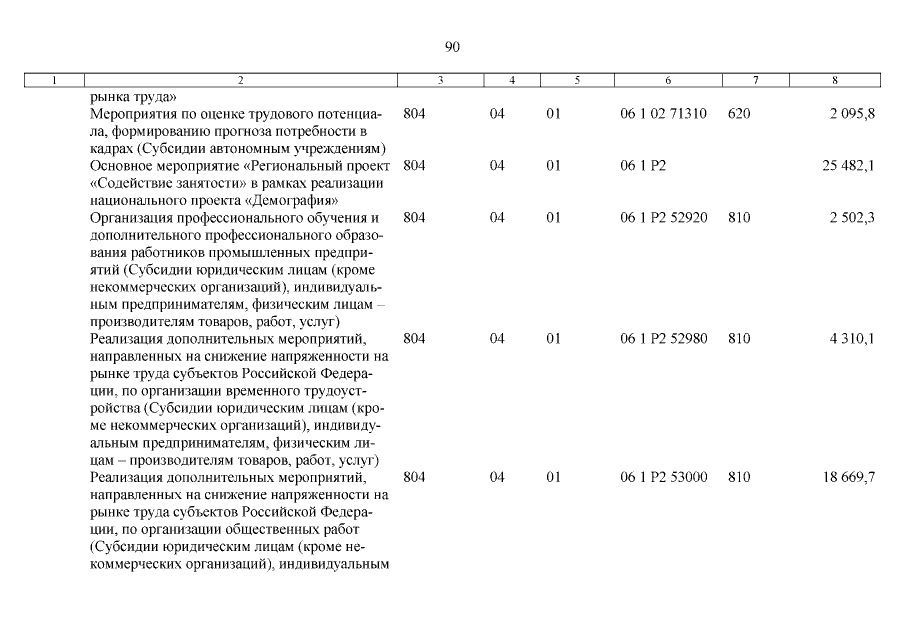 90

| 1 | 2 | 3 | 4 | 5 | 6 | 7 | 8 |
|---|---|---|---|---|---|---|---|
| | рынка труда» | | | | | | |
| | Мероприятия по оценке трудового потенциала, формированию прогноза потребности в кадрах (Субсидии автономным учреждениям) | 804 | 04 | 01 | 06 1 02 71310 | 620 | 2 095,8 |
| | Основное мероприятие «Региональный проект «Содействие занятости» в рамках реализации национального проекта «Демография» | 804 | 04 | 01 | 06 1 P2 | | 25 482,1 |
| | Организация профессионального обучения и дополнительного профессионального образования работников промышленных предприятий (Субсидии юридическим лицам (кроме некоммерческих организаций), индивидуальным предпринимателям, физическим лицам – производителям товаров, работ, услуг) | 804 | 04 | 01 | 06 1 P2 52920 | 810 | 2 502,3 |
| | Реализация дополнительных мероприятий, направленных на снижение напряженности на рынке труда субъектов Российской Федерации, по организации временного трудоустройства (Субсидии юридическим лицам (кроме некоммерческих организаций), индивидуальным предпринимателям, физическим лицам – производителям товаров, работ, услуг) | 804 | 04 | 01 | 06 1 P2 52980 | 810 | 4 310,1 |
| | Реализация дополнительных мероприятий, направленных на снижение напряженности на рынке труда субъектов Российской Федерации, по организации общественных работ (Субсидии юридическим лицам (кроме некоммерческих организаций), индивидуальным | 804 | 04 | 01 | 06 1 P2 53000 | 810 | 18 669,7 |